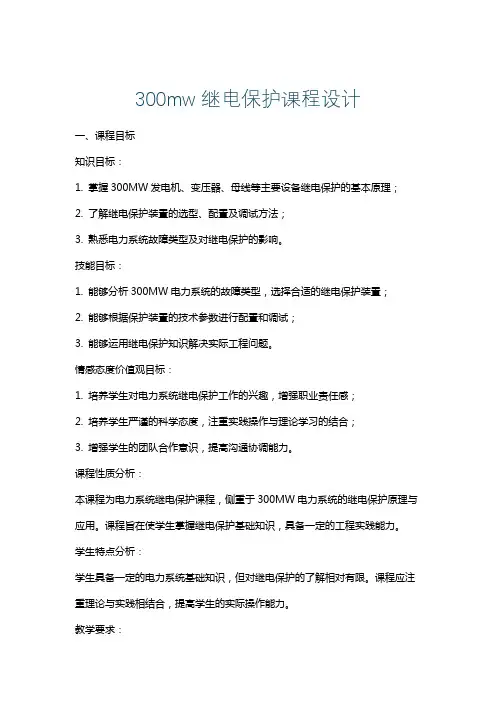 300mw 继电保护课程设计

一、课程目标

知识目标：

1. 掌握 300MW 发电机、变压器、母线等主要设备继电保护的基本原理；

2. 了解继电保护装置的选型、配置及调试方法；

3. 熟悉电力系统故障类型及对继电保护的影响。

技能目标：

1. 能够分析 300MW 电力系统的故障类型，选择合适的继电保护装置；

2. 能够根据保护装置的技术参数进行配置和调试；

3. 能够运用继电保护知识解决实际工程问题。

情感态度价值观目标：

1. 培养学生对电力系统继电保护工作的兴趣，增强职业责任感；

2. 培养学生严谨的科学态度，注重实践操作与理论学习的结合；

3. 增强学生的团队合作意识，提高沟通协调能力。

课程性质分析：

本课程为电力系统继电保护课程，侧重于 300MW 电力系统的继电保护原理与应用。课程旨在使学生掌握继电保护基础知识，具备一定的工程实践能力。

学生特点分析：

学生具备一定的电力系统基础知识，但对继电保护的了解相对有限。课程应注重理论与实践相结合，提高学生的实际操作能力。

教学要求：